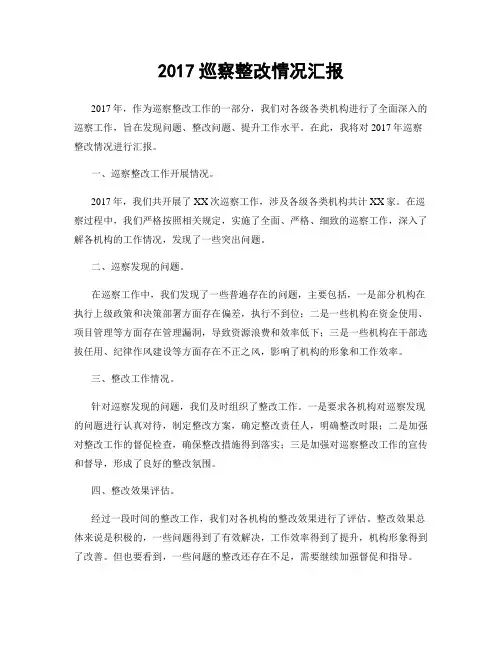 2017 巡察整改情况汇报

2017 年，作为巡察整改工作的一部分，我们对各级各类机构进行了全面深入的巡察工作，旨在发现问题、整改问题、提升工作水平。在此，我将对 2017 年巡察整改情况进行汇报。

一、巡察整改工作开展情况。

2017 年，我们共开展了 XX 次巡察工作，涉及各级各类机构共计 XX 家。在巡察过程中，我们严格按照相关规定，实施了全面、严格、细致的巡察工作，深入了解各机构的工作情况，发现了一些突出问题。

二、巡察发现的问题。

在巡察工作中，我们发现了一些普遍存在的问题，主要包括，一是部分机构在执行上级政策和决策部署方面存在偏差，执行不到位；二是一些机构在资金使用、项目管理等方面存在管理漏洞，导致资源浪费和效率低下；三是一些机构在干部选拔任用、纪律作风建设等方面存在不正之风，影响了机构的形象和工作效率。

三、整改工作情况。

针对巡察发现的问题，我们及时组织了整改工作。一是要求各机构对巡察发现的问题进行认真对待，制定整改方案，确定整改责任人，明确整改时限；二是加强对整改工作的督促检查，确保整改措施得到落实；三是加强对巡察整改工作的宣传和督导，形成了良好的整改氛围。

四、整改效果评估。

经过一段时间的整改工作，我们对各机构的整改效果进行了评估。整改效果总体来说是积极的，一些问题得到了有效解决，工作效率得到了提升，机构形象得到了改善。但也要看到，一些问题的整改还存在不足，需要继续加强督促和指导。